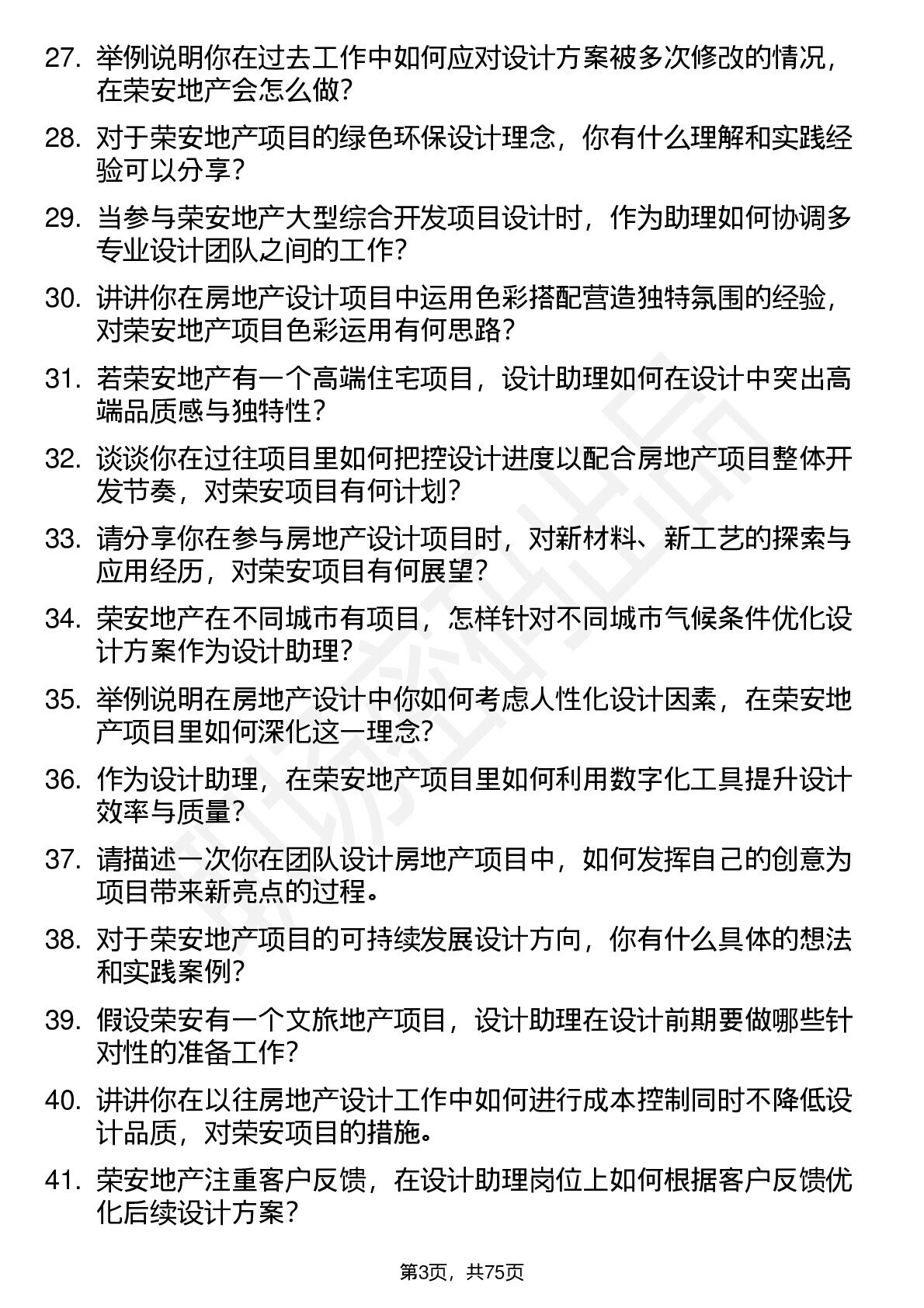 27. 举例说明你在过去工作中如何应对设计方案被多次修改的情况，在荣安地产会怎么做？

28. 对于荣安地产项目的绿色环保设计理念，你有什么理解和实践经验可以分享？

29. 当参与荣安地产大型综合开发项目设计时，作为助理如何协调多专业设计团队之间的工作？

30. 讲讲你在房地产设计项目中运用色彩搭配营造独特氛围的经验，对荣安地产项目色彩运用有何思路？

31. 若荣安地产有一个高端住宅项目，设计助理如何在设计中突出高端品质感与独特性？

32. 谈谈你在过往项目里如何把控设计进度以配合房地产项目整体开发节奏，对荣安项目有何计划？

33. 请分享你在参与房地产设计项目时，对新材料、新工艺的探索与应用经历，对荣安项目有何展望？

34. 荣安地产在不同城市有项目，怎样针对不同城市气候条件优化设计方案作为设计助理？

35. 举例说明在房地产设计中你如何考虑人性化设计因素，在荣安地产项目里如何深化这一理念？

36. 作为设计助理，在荣安地产项目里如何利用数字化工具提升设计效率与质量？

37. 请描述一次你在团队设计房地产项目中，如何发挥自己的创意为项目带来新亮点的过程。

38. 对于荣安地产项目的可持续发展设计方向，你有什么具体的想法和实践案例？

39. 假设荣安有一个文旅地产项目，设计助理在设计前期要做哪些针对性的准备工作？

40. 讲讲你在以往房地产设计工作中如何进行成本控制同时不降低设计品质，对荣安项目的措施。

41. 荣安地产注重客户反馈，在设计助理岗位上如何根据客户反馈优化后续设计方案？

第3页，共75页